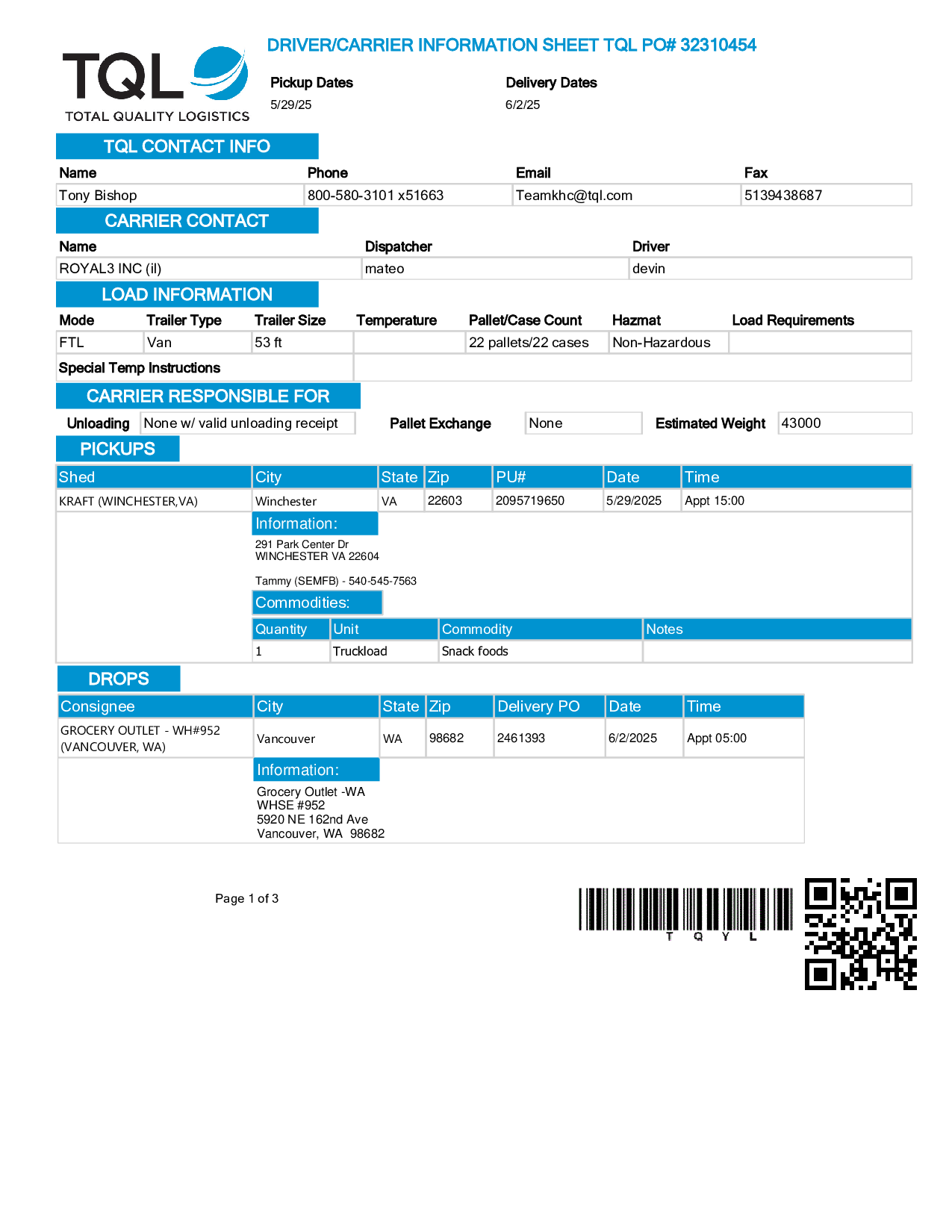 TQL
TOTAL QUALITY LOGISTICS

DRIVER/CARRIER INFORMATION SHEET TQL PO# 32310454

Pickup Dates
5/29/25

Delivery Dates
6/2/25

TQL CONTACT INFO

| Name | Phone | Email | Fax |
|---|---|---|---|
| Tony Bishop | 800-580-3101 x51663 | Teamkhc@tql.com | 5139438687 |

CARRIER CONTACT

| Name | Dispatcher | Driver |
|---|---|---|
| ROYAL3 INC (il) | mateo | devin |

LOAD INFORMATION

| Mode | Trailer Type | Trailer Size | Temperature | Pallet/Case Count | Hazmat | Load Requirements |
|---|---|---|---|---|---|---|
| FTL | Van | 53 ft | | 22 pallets/22 cases | Non-Hazardous | |

Special Temp Instructions

CARRIER RESPONSIBLE FOR

Unloading None w/ valid unloading receipt Pallet Exchange None Estimated Weight 43000

PICKUPS

| Shed | City | State | Zip | PU# | Date | Time |
|---|---|---|---|---|---|---|
| KRAFT (WINCHESTER,VA) | Winchester | VA | 22603 | 2095719650 | 5/29/2025 | Appt 15:00 |

Information:
291 Park Center Dr
WINCHESTER VA 22604

Tammy (SEMFB) - 540-545-7563

Commodities:

| Quantity | Unit | Commodity | Notes |
|---|---|---|---|
| 1 | Truckload | Snack foods | |

DROPS

| Consignee | City | State | Zip | Delivery PO | Date | Time |
|---|---|---|---|---|---|---|
| GROCERY OUTLET - WH#952 (VANCOUVER, WA) | Vancouver | WA | 98682 | 2461393 | 6/2/2025 | Appt 05:00 |

Information:
Grocery Outlet -WA
WHSE #952
5920 NE 162nd Ave
Vancouver, WA 98682

Page 1 of 3

T Q Y L